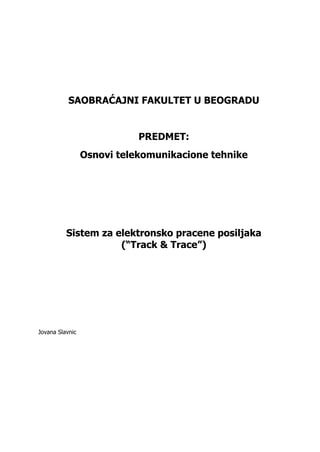 SAOBRAĆAJNI FAKULTET U BEOGRADU

PREDMET:
Osnovi telekomunikacione tehnike

Sistem za elektronsko pracene posiljaka
("Track & Trace")

Jovana Slavnic